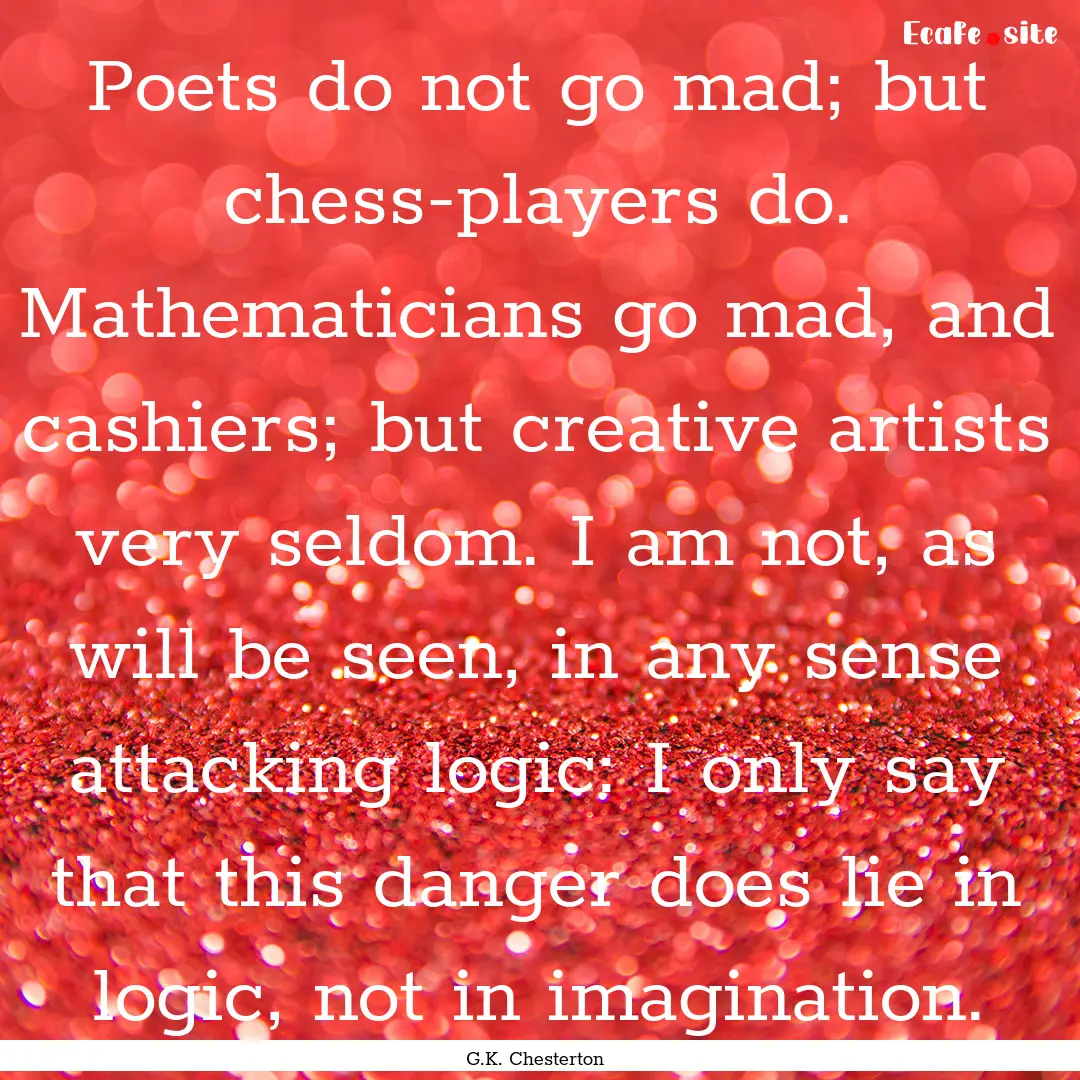 Ecafe.site

Poets do not go mad; but chess-players do. Mathematicians go mad, and cashiers; but creative artists very seldom. I am not, as will be seen, in any sense attacking logic; I only say that this danger does lie in logic, not in imagination.

G.K. Chesterton